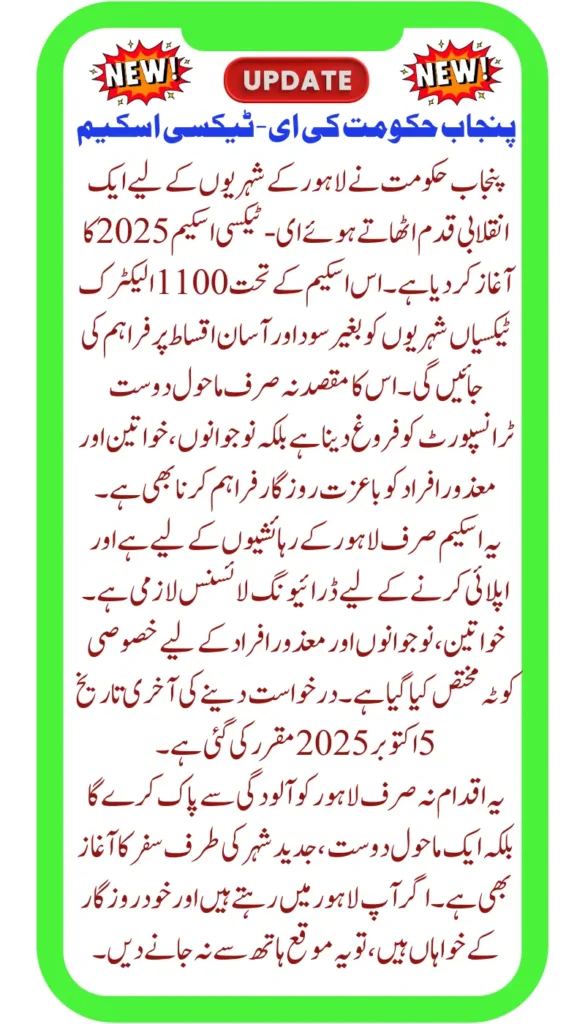 NEW!

UPDATE

NEW!

پنجاب حکومت کی ای-ٹیکسی اسکیم

پنجاب حکومت نے لاہور کے شہریوں کے لیے ایک انقلابی قدم اٹھاتے ہوئے ای-ٹیکسی اسکیم 2025 کا آغاز کر دیا ہے۔ اس اسکیم کے تحت 1100 الیکٹرک ٹیکسیاں شہریوں کو بغیر سود اور آسان اقساط پر فراہم کی جائیں گی۔ اس کا مقصد نہ صرف ماحول دوست ٹرانسپورٹ کو فروغ دینا ہے بلکہ نوجوانوں، خواتین اور معذور افراد کو باعزت روزگار فراہم کرنا بھی ہے۔

یہ اسکیم صرف لاہور کے رہائشیوں کے لیے ہے اور اپلائی کرنے کے لیے ڈرائیونگ لائسنس لازمی ہے۔ خواتین، نوجوانوں اور معذور افراد کے لیے خصوصی کوٹہ مختص کیا گیا ہے۔ درخواست دینے کی آخری تاریخ 5 اکتوبر 2025 مقرر کی گئی ہے۔

یہ اقدام نہ صرف لاہور کو آلودگی سے پاک کرے گا بلکہ ایک ماحول دوست، جدید شہر کی طرف سفر کا آغاز بھی ہے۔ اگر آپ لاہور میں رہتے ہیں اور خود روزگار کے خواہاں ہیں، تو یہ موقع ہاتھ سے نہ جانے دیں۔